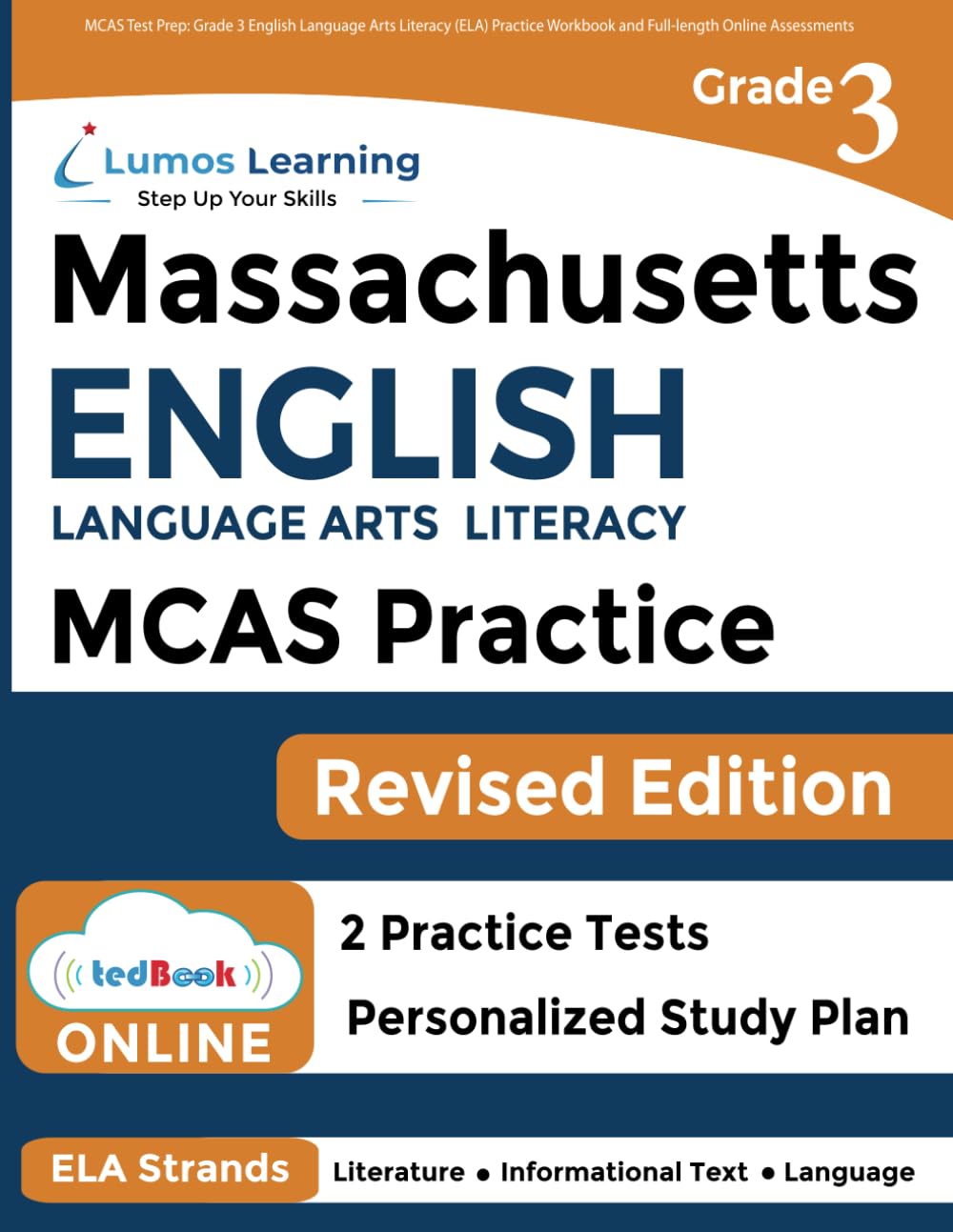 MCAS Test Prep: Grade 3 English Language Arts Literacy (ELA) Practice Workbook and Full-length Online Assessments

Grade 3

Lumos Learning
Step Up Your Skills

Massachusetts
ENGLISH
LANGUAGE ARTS LITERACY
MCAS Practice

Revised Edition

tedBook
ONLINE

2 Practice Tests
Personalized Study Plan

ELA Strands
Literature • Informational Text • Language